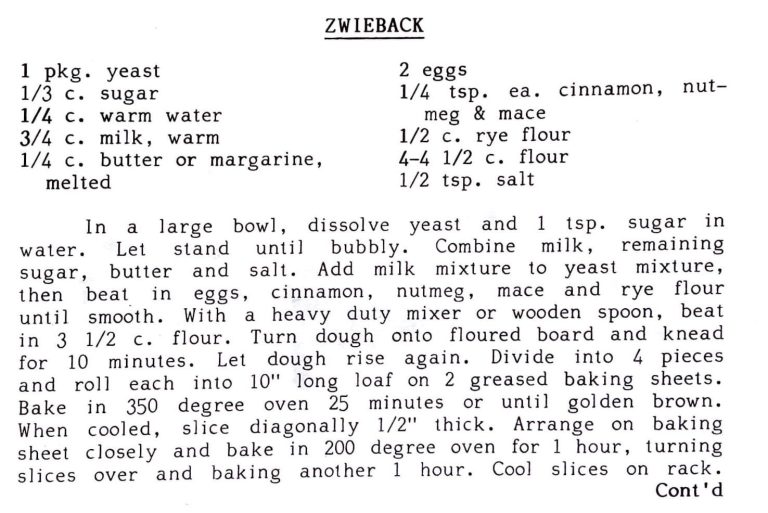 ZWIEBACK

1 pkg. yeast
1/3 c. sugar
1/4 c. warm water
3/4 c. milk, warm
1/4 c. butter or margarine, melted

2 eggs
1/4 tsp. ea. cinnamon, nutmeg & mace
1/2 c. rye flour
4-4 1/2 c. flour
1/2 tsp. salt

In a large bowl, dissolve yeast and 1 tsp. sugar in water. Let stand until bubbly. Combine milk, remaining sugar, butter and salt. Add milk mixture to yeast mixture, then beat in eggs, cinnamon, nutmeg, mace and rye flour until smooth. With a heavy duty mixer or wooden spoon, beat in 3 1/2 c. flour. Turn dough onto floured board and knead for 10 minutes. Let dough rise again. Divide into 4 pieces and roll each into 10" long loaf on 2 greased baking sheets. Bake in 350 degree oven 25 minutes or until golden brown. When cooled, slice diagonally 1/2" thick. Arrange on baking sheet closely and bake in 200 degree oven for 1 hour, turning slices over and baking another 1 hour. Cool slices on rack.
Cont'd